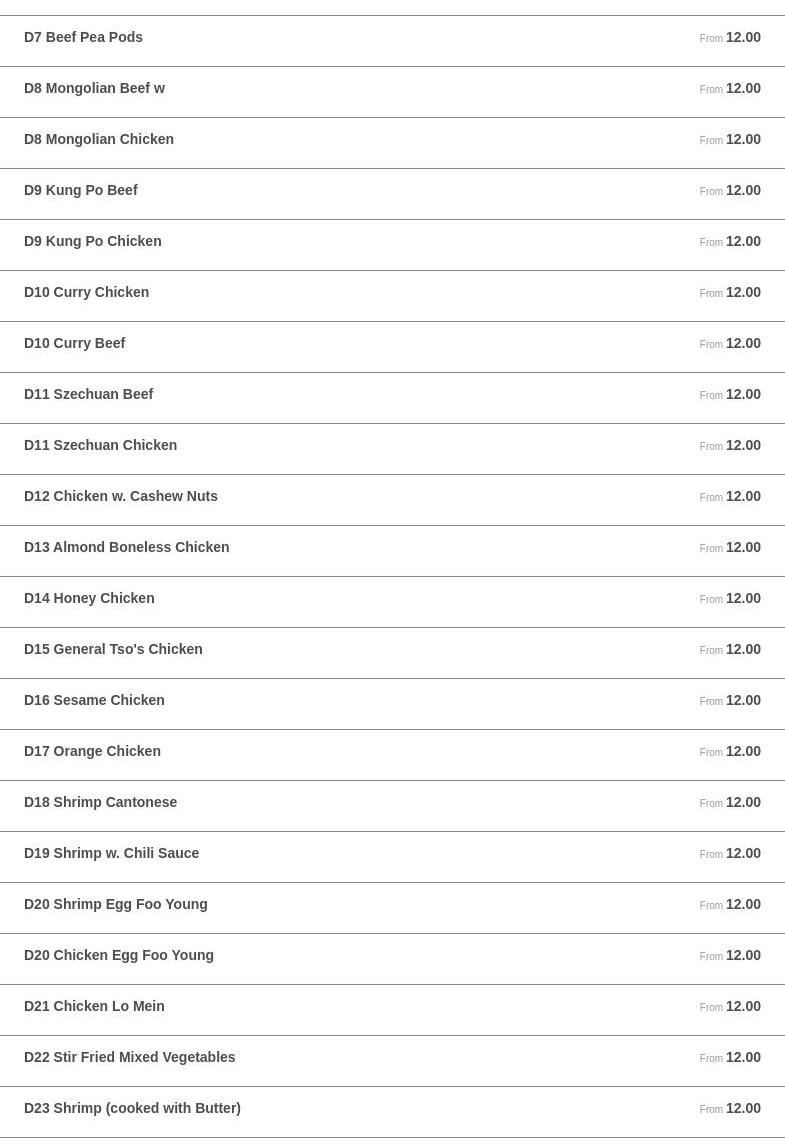 D7 Beef Pea Pods From 12.00

D8 Mongolian Beef w From 12.00

D8 Mongolian Chicken From 12.00

D9 Kung Po Beef From 12.00

D9 Kung Po Chicken From 12.00

D10 Curry Chicken From 12.00

D10 Curry Beef From 12.00

D11 Szechuan Beef From 12.00

D11 Szechuan Chicken From 12.00

D12 Chicken w. Cashew Nuts From 12.00

D13 Almond Boneless Chicken From 12.00

D14 Honey Chicken From 12.00

D15 General Tso's Chicken From 12.00

D16 Sesame Chicken From 12.00

D17 Orange Chicken From 12.00

D18 Shrimp Cantonese From 12.00

D19 Shrimp w. Chili Sauce From 12.00

D20 Shrimp Egg Foo Young From 12.00

D20 Chicken Egg Foo Young From 12.00

D21 Chicken Lo Mein From 12.00

D22 Stir Fried Mixed Vegetables From 12.00

D23 Shrimp (cooked with Butter) From 12.00